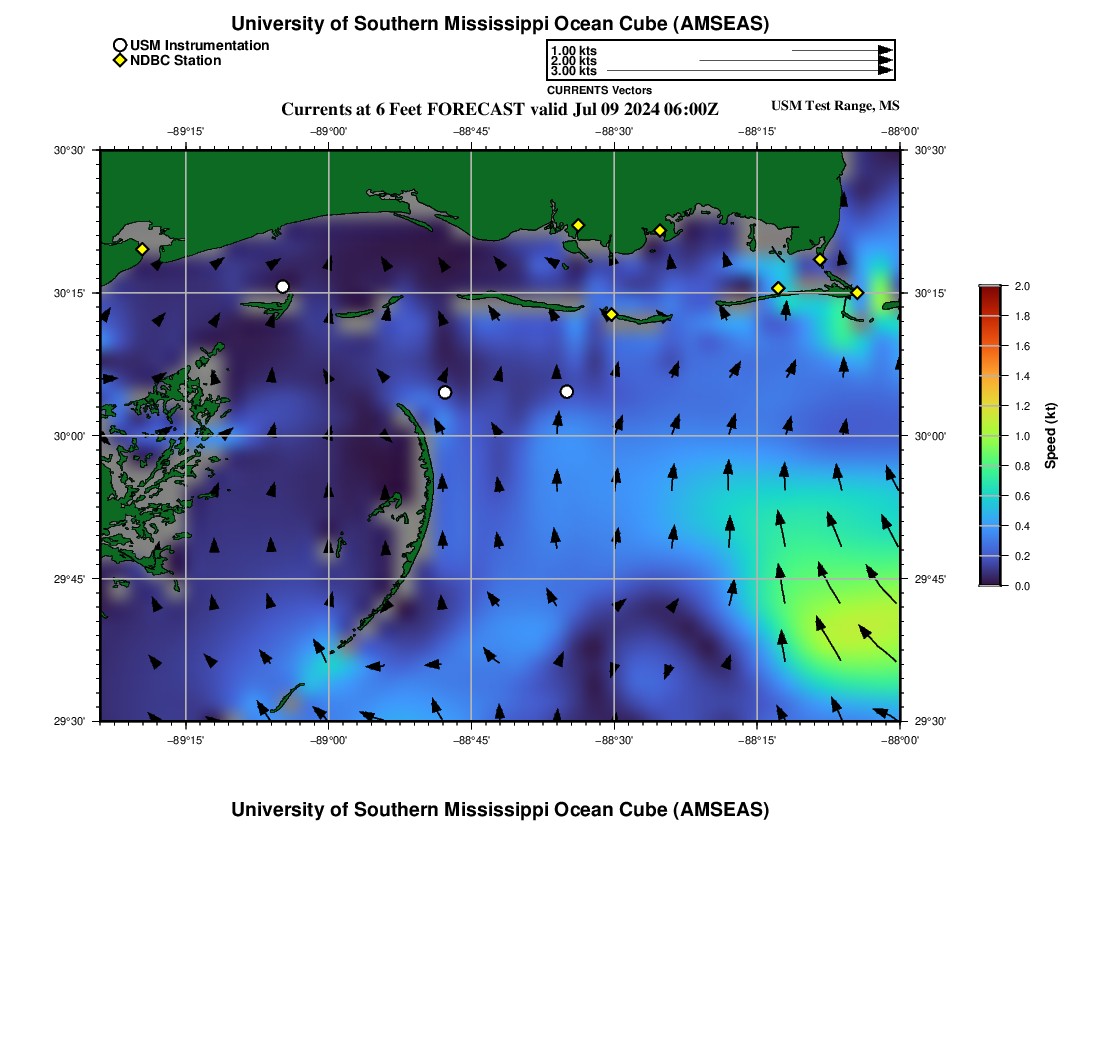 University of Southern Mississippi Ocean Cube (AMSEAS)

USM Instrumentation
NDBC Station

1.00 kts
2.00 kts
3.00 kts
CURRENTS Vectors

Currents at 6 Feet FORECAST valid Jul 09 2024 06:00Z

USM Test Range, MS

−89°15' −89°00' −88°45' −88°30' −88°15' −88°00'

30°30'
30°15'
30°00'
29°45'
29°30'

30°30'
30°15'
30°00'
29°45'
29°30'

−89°15' −89°00' −88°45' −88°30' −88°15' −88°00'

2.0
1.8
1.6
1.4
1.2
1.0
0.8
0.6
0.4
0.2
0.0
Speed (kt)

University of Southern Mississippi Ocean Cube (AMSEAS)